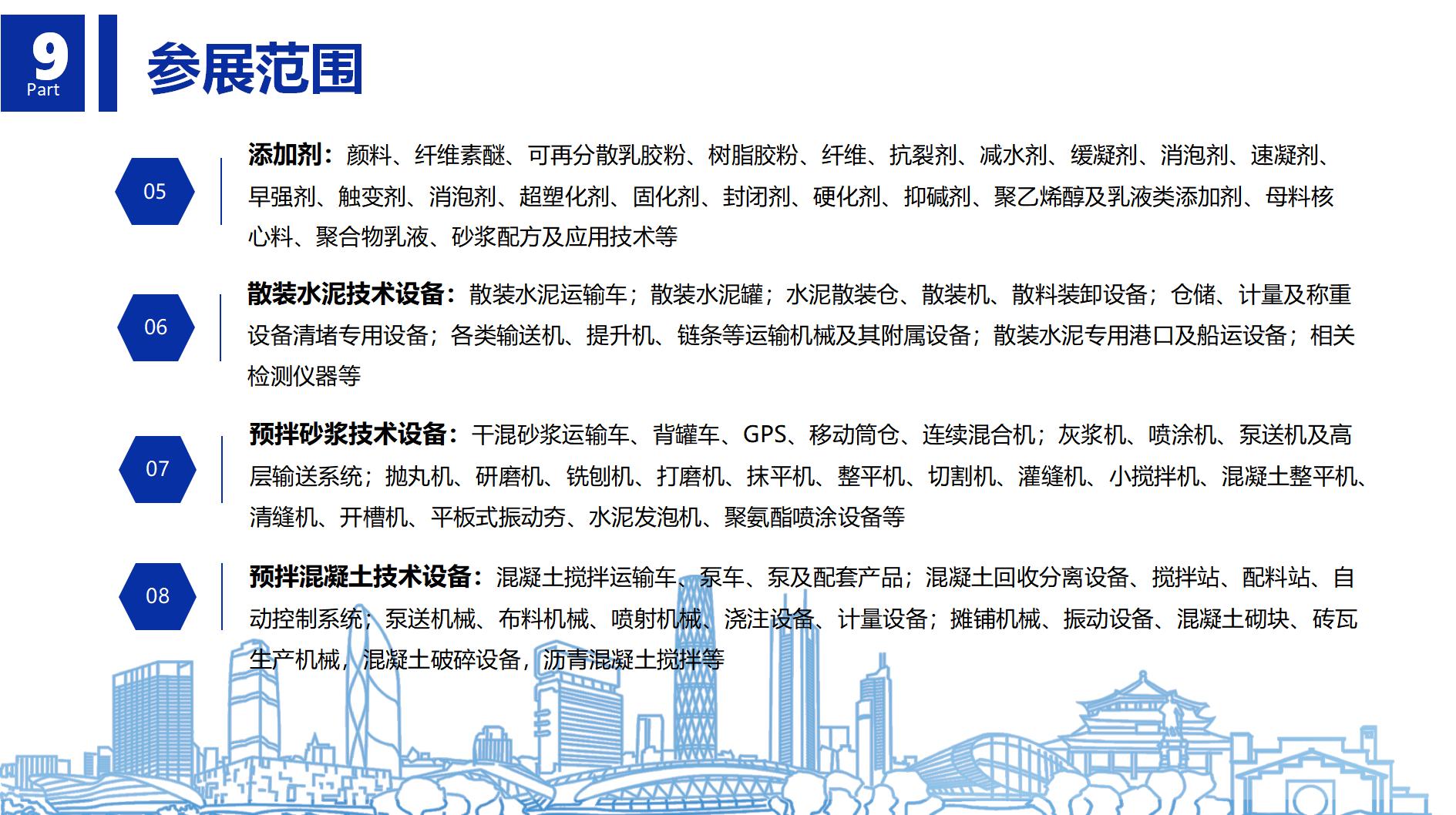 9
Part

参展范围

05

添加剂：颜料、纤维素醚、可再分散乳胶粉、树脂胶粉、纤维、抗裂剂、减水剂、缓凝剂、消泡剂、速凝剂、早强剂、触变剂、消泡剂、超塑化剂、固化剂、封闭剂、硬化剂、抑碱剂、聚乙烯醇及乳液类添加剂、母料核心料、聚合物乳液、砂浆配方及应用技术等

06

散装水泥技术设备：散装水泥运输车；散装水泥罐；水泥散装仓、散装机、散料装卸设备；仓储、计量及称重设备清堵专用设备；各类输送机、提升机、链条等运输机械及其附属设备；散装水泥专用港口及船运设备；相关检测仪器等

07

预拌砂浆技术设备：干混砂浆运输车、背罐车、GPS、移动筒仓、连续混合机；灰浆机、喷涂机、泵送机及高层输送系统；抛丸机、研磨机、铣刨机、打磨机、抹平机、整平机、切割机、灌缝机、小搅拌机、混凝土整平机、清缝机、开槽机、平板式振动夯、水泥发泡机、聚氨酯喷涂设备等

08

预拌混凝土技术设备：混凝土搅拌运输车、泵车、泵及配套产品；混凝土回收分离设备、搅拌站、配料站、自动控制系统；泵送机械、布料机械、喷射机械、浇注设备、计量设备；摊铺机械、振动设备、混凝土砌块、砖瓦生产机械，混凝土破碎设备，沥青混凝土搅拌等